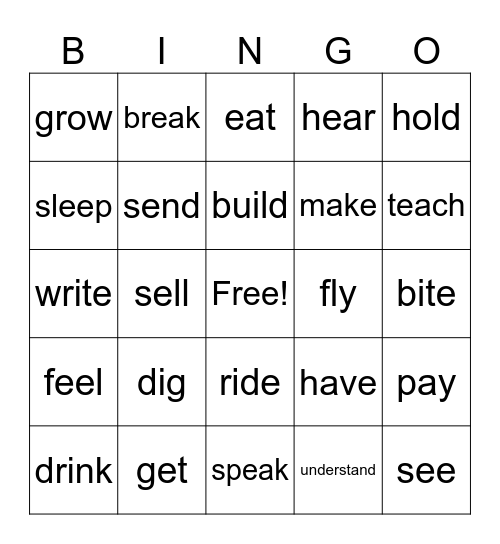 | B | I | N | G | O |
|---|---|---|---|---|
| grow | break | eat | hear | hold |
| sleep | send | build | make | teach |
| write | sell | Free! | fly | bite |
| feel | dig | ride | have | pay |
| drink | get | speak | understand | see |